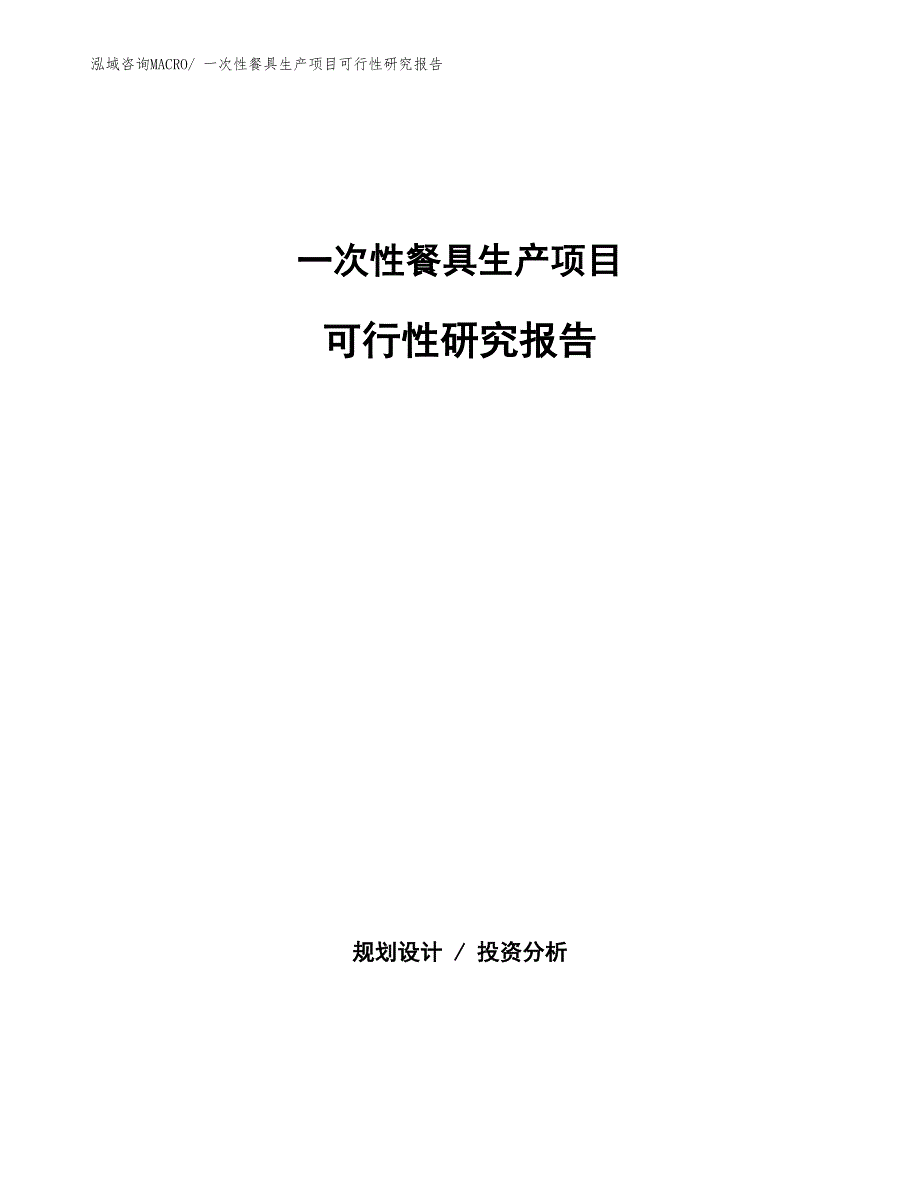 泓域咨询MACRO/ 一次性餐具生产项目可行性研究报告

一次性餐具生产项目

可行性研究报告

规划设计 / 投资分析